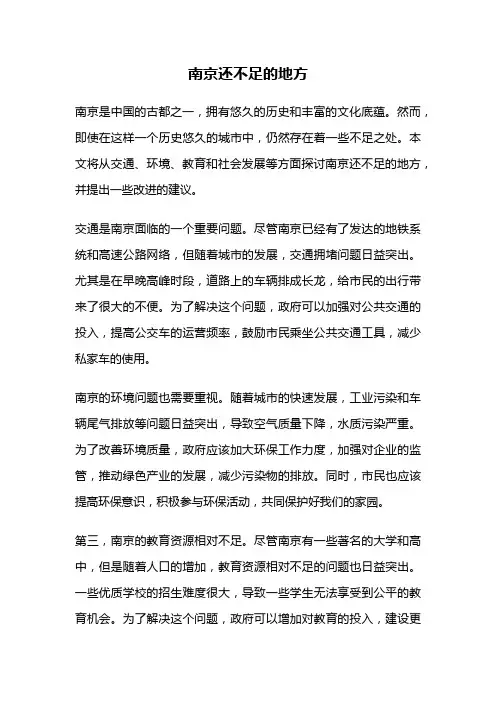 南京还不足的地方

南京是中国的古都之一，拥有悠久的历史和丰富的文化底蕴。然而，即使在这样一个历史悠久的城市中，仍然存在着一些不足之处。本文将从交通、环境、教育和社会发展等方面探讨南京还不足的地方，并提出一些改进的建议。

交通是南京面临的一个重要问题。尽管南京已经有了发达的地铁系统和高速公路网络，但随着城市的发展，交通拥堵问题日益突出。尤其是在早晚高峰时段，道路上的车辆排成长龙，给市民的出行带来了很大的不便。为了解决这个问题，政府可以加强对公共交通的投入，提高公交车的运营频率，鼓励市民乘坐公共交通工具，减少私家车的使用。

南京的环境问题也需要重视。随着城市的快速发展，工业污染和车辆尾气排放等问题日益突出，导致空气质量下降，水质污染严重。为了改善环境质量，政府应该加大环保工作力度，加强对企业的监管，推动绿色产业的发展，减少污染物的排放。同时，市民也应该提高环保意识，积极参与环保活动，共同保护好我们的家园。

第三，南京的教育资源相对不足。尽管南京有一些著名的大学和高中，但是随着人口的增加，教育资源相对不足的问题也日益突出。一些优质学校的招生难度很大，导致一些学生无法享受到公平的教育机会。为了解决这个问题，政府可以增加对教育的投入，建设更